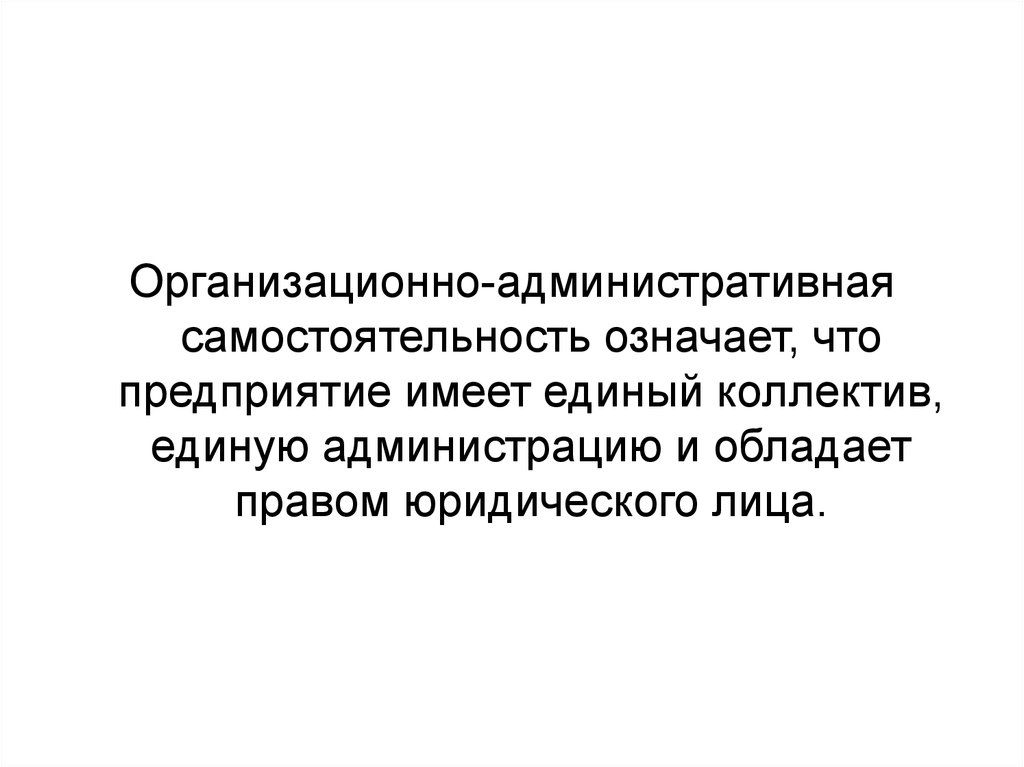 Организационно-административная самостоятельность означает, что предприятие имеет единый коллектив, единую администрацию и обладает правом юридического лица.